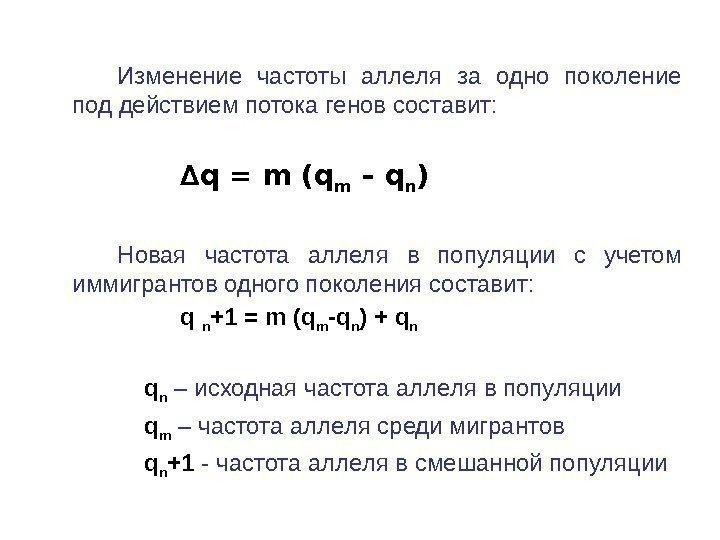 Изменение частоты аллеля за одно поколение под действием потока генов составит:

$\Delta q = m (q_m - q_n)$

Новая частота аллеля в популяции с учетом иммигрантов одного поколения составит:

$q_n+1 = m (q_m-q_n) + q_n$

$q_n$ – исходная частота аллеля в популяции

$q_m$ – частота аллеля среди мигрантов

$q_n+1$ - частота аллеля в смешанной популяции